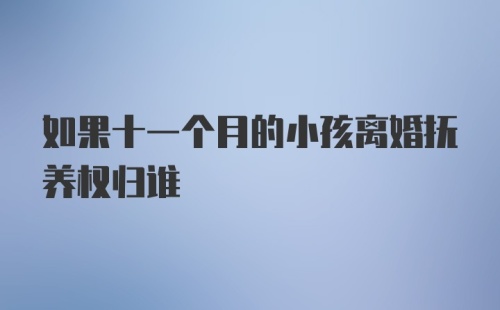 如果十一个月的小孩离婚抚养权归谁